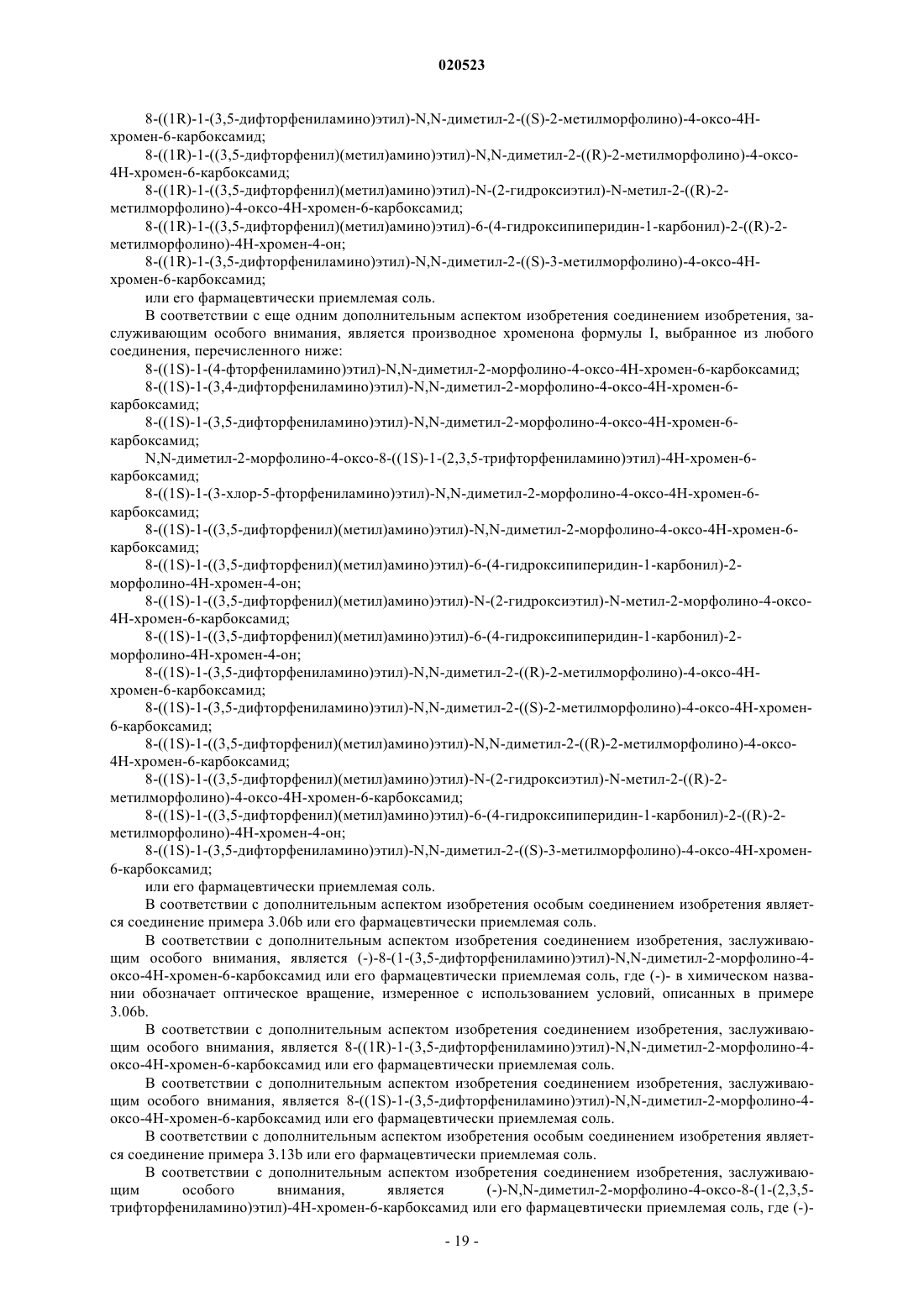 020523

8-((1R)-1-(3,5-дифторфениламино)этил)-N,N-диметил-2-((S)-2-метилморфолино)-4-оксо-4H-хромен-6-карбоксамид;

8-((1R)-1-((3,5-дифторфенил)(метил)амино)этил)-N,N-диметил-2-((R)-2-метилморфолино)-4-оксо-4H-хромен-6-карбоксамид;

8-((1R)-1-((3,5-дифторфенил)(метил)амино)этил)-N-(2-гидроксиэтил)-N-метил-2-((R)-2-метилморфолино)-4-оксо-4H-хромен-6-карбоксамид;

8-((1R)-1-((3,5-дифторфенил)(метил)амино)этил)-6-(4-гидроксипиперидин-1-карбонил)-2-((R)-2-метилморфолино)-4H-хромен-4-он;

8-((1R)-1-(3,5-дифторфениламино)этил)-N,N-диметил-2-((S)-3-метилморфолино)-4-оксо-4H-хромен-6-карбоксамид;

или его фармацевтически приемлемая соль.

В соответствии с еще одним дополнительным аспектом изобретения соединением изобретения, заслуживающим особого внимания, является производное хроменона формулы I, выбранное из любого соединения, перечисленного ниже:

8-((1S)-1-(4-фторфениламино)этил)-N,N-диметил-2-морфолино-4-оксо-4H-хромен-6-карбоксамид;

8-((1S)-1-(3,4-дифторфениламино)этил)-N,N-диметил-2-морфолино-4-оксо-4H-хромен-6-карбоксамид;

8-((1S)-1-(3,5-дифторфениламино)этил)-N,N-диметил-2-морфолино-4-оксо-4H-хромен-6-карбоксамид;

N,N-диметил-2-морфолино-4-оксо-8-((1S)-1-(2,3,5-трифторфениламино)этил)-4H-хромен-6-карбоксамид;

8-((1S)-1-(3-хлор-5-фторфениламино)этил)-N,N-диметил-2-морфолино-4-оксо-4H-хромен-6-карбоксамид;

8-((1S)-1-((3,5-дифторфенил)(метил)амино)этил)-N,N-диметил-2-морфолино-4-оксо-4H-хромен-6-карбоксамид;

8-((1S)-1-((3,5-дифторфенил)(метил)амино)этил)-6-(4-гидроксипиперидин-1-карбонил)-2-морфолино-4H-хромен-4-он;

8-((1S)-1-((3,5-дифторфенил)(метил)амино)этил)-N-(2-гидроксиэтил)-N-метил-2-морфолино-4-оксо-4H-хромен-6-карбоксамид;

8-((1S)-1-((3,5-дифторфенил)(метил)амино)этил)-6-(4-гидроксипиперидин-1-карбонил)-2-морфолино-4H-хромен-4-он;

8-((1S)-1-(3,5-дифторфениламино)этил)-N,N-диметил-2-((R)-2-метилморфолино)-4-оксо-4H-хромен-6-карбоксамид;

8-((1S)-1-(3,5-дифторфениламино)этил)-N,N-диметил-2-((S)-2-метилморфолино)-4-оксо-4H-хромен-6-карбоксамид;

8-((1S)-1-((3,5-дифторфенил)(метил)амино)этил)-N,N-диметил-2-((R)-2-метилморфолино)-4-оксо-4H-хромен-6-карбоксамид;

8-((1S)-1-((3,5-дифторфенил)(метил)амино)этил)-N-(2-гидроксиэтил)-N-метил-2-((R)-2-метилморфолино)-4-оксо-4H-хромен-6-карбоксамид;

8-((1S)-1-((3,5-дифторфенил)(метил)амино)этил)-6-(4-гидроксипиперидин-1-карбонил)-2-((R)-2-метилморфолино)-4H-хромен-4-он;

8-((1S)-1-(3,5-дифторфениламино)этил)-N,N-диметил-2-((S)-3-метилморфолино)-4-оксо-4H-хромен-6-карбоксамид;

или его фармацевтически приемлемая соль.

В соответствии с дополнительным аспектом изобретения особым соединением изобретения является соединение примера 3.06b или его фармацевтически приемлемая соль.

В соответствии с дополнительным аспектом изобретения соединением изобретения, заслуживающим особого внимания, является (-)-8-(1-(3,5-дифторфениламино)этил)-N,N-диметил-2-морфолино-4-оксо-4H-хромен-6-карбоксамид или его фармацевтически приемлемая соль, где (-)- в химическом названии обозначает оптическое вращение, измеренное с использованием условий, описанных в примере 3.06b.

В соответствии с дополнительным аспектом изобретения соединением изобретения, заслуживающим особого внимания, является 8-((1R)-1-(3,5-дифторфениламино)этил)-N,N-диметил-2-морфолино-4-оксо-4H-хромен-6-карбоксамид или его фармацевтически приемлемая соль.

В соответствии с дополнительным аспектом изобретения соединением изобретения, заслуживающим особого внимания, является 8-((1S)-1-(3,5-дифторфениламино)этил)-N,N-диметил-2-морфолино-4-оксо-4H-хромен-6-карбоксамид или его фармацевтически приемлемая соль.

В соответствии с дополнительным аспектом изобретения особым соединением изобретения является соединение примера 3.13b или его фармацевтически приемлемая соль.

В соответствии с дополнительным аспектом изобретения соединением изобретения, заслуживающим особого внимания, является (-)-N,N-диметил-2-морфолино-4-оксо-8-(1-(2,3,5-трифторфениламино)этил)-4H-хромен-6-карбоксамид или его фармацевтически приемлемая соль, где (-)-

- 19 -